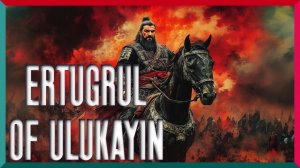 ERTUGRUL
OF ULUKAYIN